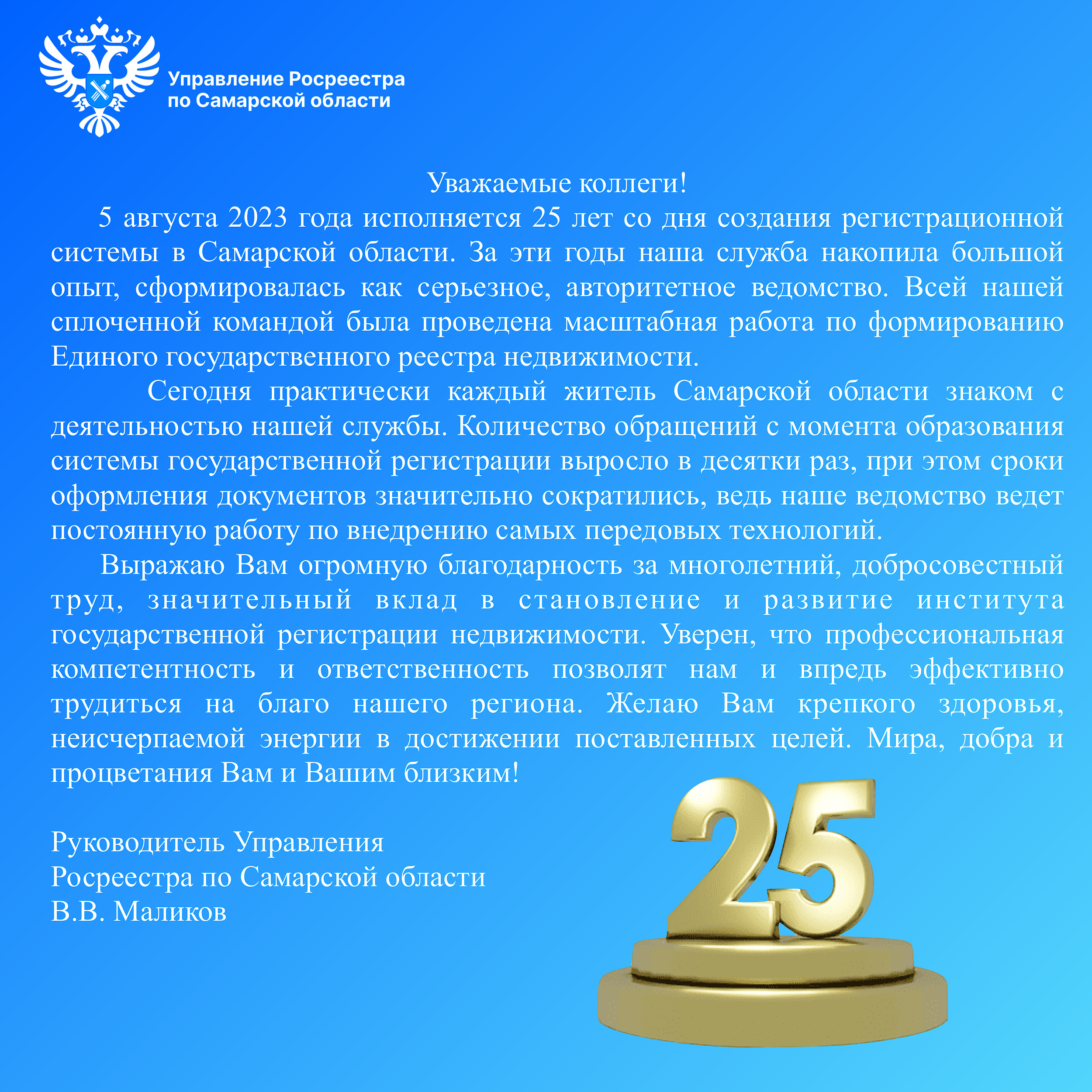 Управление Росреестра по Самарской области

Уважаемые коллеги!

5 августа 2023 года исполняется 25 лет со дня создания регистрационной системы в Самарской области. За эти годы наша служба накопила большой опыт, сформировалась как серьезное, авторитетное ведомство. Всей нашей сплоченной командой была проведена масштабная работа по формированию Единого государственного реестра недвижимости.

Сегодня практически каждый житель Самарской области знаком с деятельностью нашей службы. Количество обращений с момента образования системы государственной регистрации выросло в десятки раз, при этом сроки оформления документов значительно сократились, ведь наше ведомство ведет постоянную работу по внедрению самых передовых технологий.

Выражаю Вам огромную благодарность за многолетний, добросовестный труд, значительный вклад в становление и развитие института государственной регистрации недвижимости. Уверен, что профессиональная компетентность и ответственность позволят нам и впредь эффективно трудиться на благо нашего региона. Желаю Вам крепкого здоровья, неисчерпаемой энергии в достижении поставленных целей. Мира, добра и процветания Вам и Вашим близким!

Руководитель Управления
Росреестра по Самарской области
В.В. Маликов

25